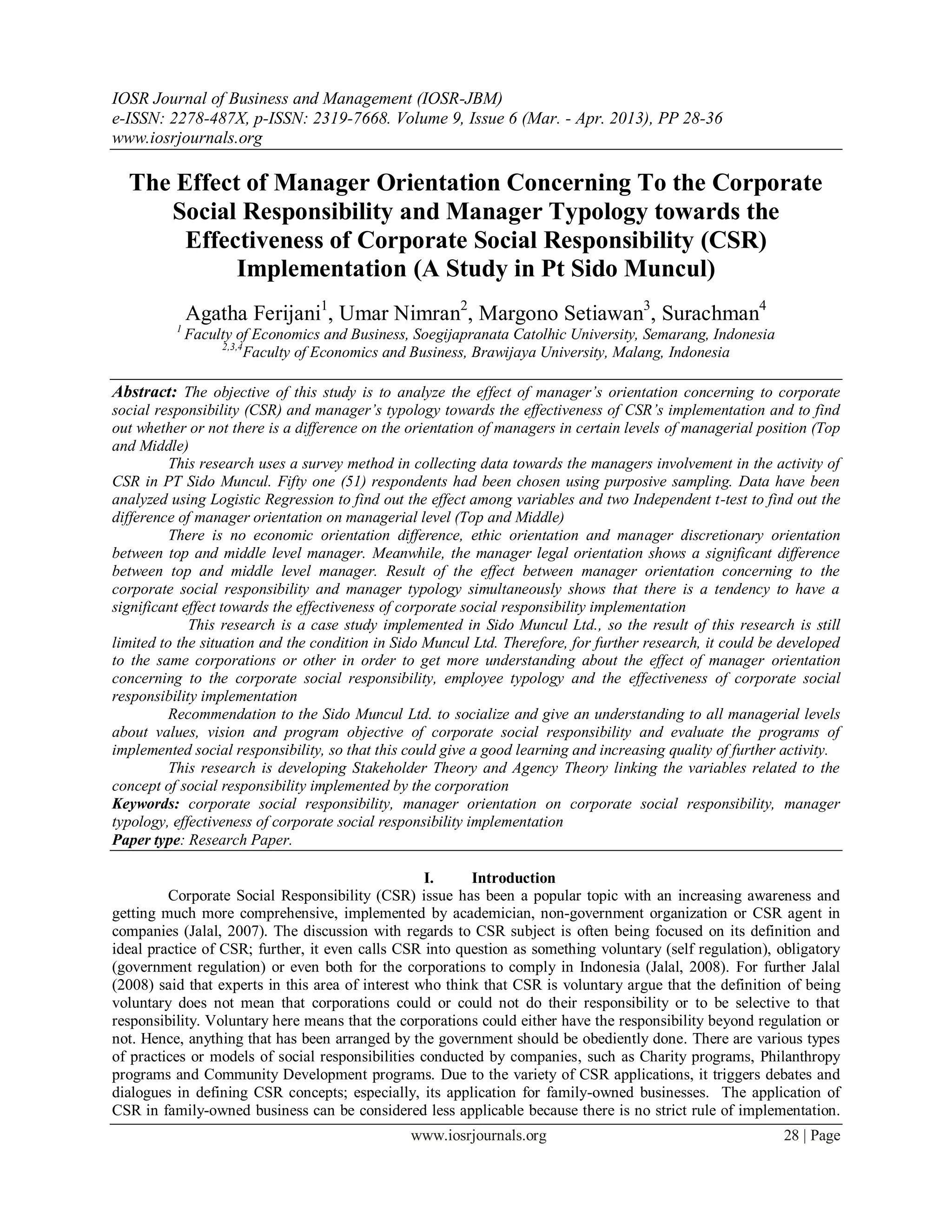 IOSR Journal of Business and Management (IOSR-JBM)
e-ISSN: 2278-487X, p-ISSN: 2319-7668. Volume 9, Issue 6 (Mar. - Apr. 2013), PP 28-36
www.iosrjournals.org

The Effect of Manager Orientation Concerning To the Corporate Social Responsibility and Manager Typology towards the Effectiveness of Corporate Social Responsibility (CSR) Implementation (A Study in Pt Sido Muncul)

Agatha Ferijani$^1$, Umar Nimran$^2$, Margono Setiawan$^3$, Surachman$^4$
$^1$ Faculty of Economics and Business, Soegijapranata Catolhic University, Semarang, Indonesia
$^{2,3,4}$Faculty of Economics and Business, Brawijaya University, Malang, Indonesia

Abstract: The objective of this study is to analyze the effect of manager's orientation concerning to corporate social responsibility (CSR) and manager's typology towards the effectiveness of CSR's implementation and to find out whether or not there is a difference on the orientation of managers in certain levels of managerial position (Top and Middle)

This research uses a survey method in collecting data towards the managers involvement in the activity of CSR in PT Sido Muncul. Fifty one (51) respondents had been chosen using purposive sampling. Data have been analyzed using Logistic Regression to find out the effect among variables and two Independent t-test to find out the difference of manager orientation on managerial level (Top and Middle)

There is no economic orientation difference, ethic orientation and manager discretionary orientation between top and middle level manager. Meanwhile, the manager legal orientation shows a significant difference between top and middle level manager. Result of the effect between manager orientation concerning to the corporate social responsibility and manager typology simultaneously shows that there is a tendency to have a significant effect towards the effectiveness of corporate social responsibility implementation

This research is a case study implemented in Sido Muncul Ltd., so the result of this research is still limited to the situation and the condition in Sido Muncul Ltd. Therefore, for further research, it could be developed to the same corporations or other in order to get more understanding about the effect of manager orientation concerning to the corporate social responsibility, employee typology and the effectiveness of corporate social responsibility implementation

Recommendation to the Sido Muncul Ltd. to socialize and give an understanding to all managerial levels about values, vision and program objective of corporate social responsibility and evaluate the programs of implemented social responsibility, so that this could give a good learning and increasing quality of further activity.

This research is developing Stakeholder Theory and Agency Theory linking the variables related to the concept of social responsibility implemented by the corporation
Keywords: corporate social responsibility, manager orientation on corporate social responsibility, manager typology, effectiveness of corporate social responsibility implementation
Paper type: Research Paper.

I. Introduction
Corporate Social Responsibility (CSR) issue has been a popular topic with an increasing awareness and getting much more comprehensive, implemented by academician, non-government organization or CSR agent in companies (Jalal, 2007). The discussion with regards to CSR subject is often being focused on its definition and ideal practice of CSR; further, it even calls CSR into question as something voluntary (self regulation), obligatory (government regulation) or even both for the corporations to comply in Indonesia (Jalal, 2008). For further Jalal (2008) said that experts in this area of interest who think that CSR is voluntary argue that the definition of being voluntary does not mean that corporations could or could not do their responsibility or to be selective to that responsibility. Voluntary here means that the corporations could either have the responsibility beyond regulation or not. Hence, anything that has been arranged by the government should be obediently done. There are various types of practices or models of social responsibilities conducted by companies, such as Charity programs, Philanthropy programs and Community Development programs. Due to the variety of CSR applications, it triggers debates and dialogues in defining CSR concepts; especially, its application for family-owned businesses. The application of CSR in family-owned business can be considered less applicable because there is no strict rule of implementation.

www.iosrjournals.org 28 | Page